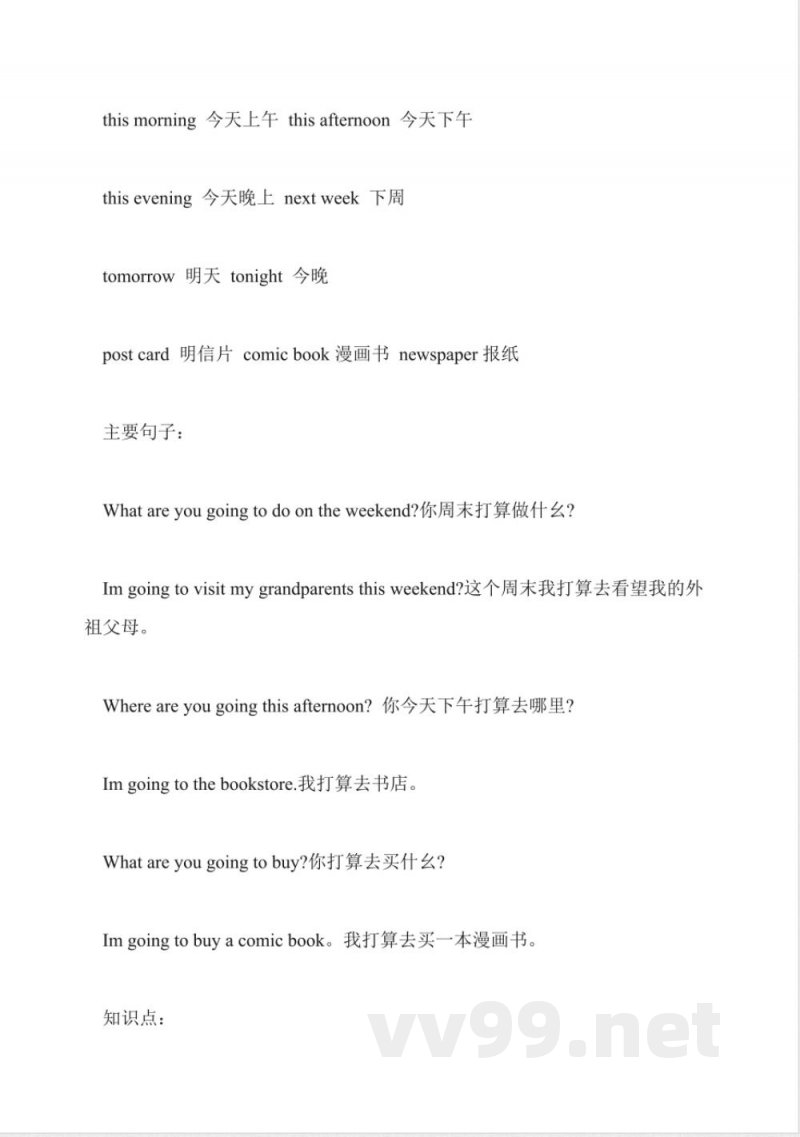 this morning 今天上午 this afternoon 今天下午

this evening 今天晚上 next week 下周

tomorrow 明天 tonight 今晚

post card 明信片 comic book 漫画书 newspaper 报纸

主要句子：

What are you going to do on the weekend?你周末打算做什么?

Im going to visit my grandparents this weekend?这个周末我打算去看望我的外祖父母。

Where are you going this afternoon? 你今天下午打算去哪里?

Im going to the bookstore.我打算去书店。

What are you going to buy?你打算去买什么?

Im going to buy a comic book。我打算去买一本漫画书。

知识点：

vv99.net